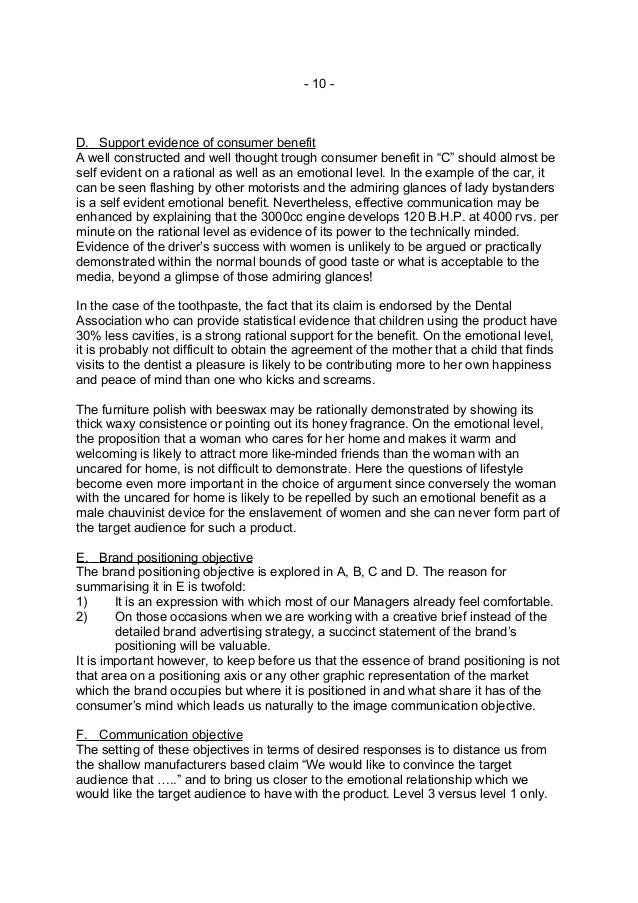 - 10 -

D. Support evidence of consumer benefit
A well constructed and well thought trough consumer benefit in “C” should almost be self evident on a rational as well as an emotional level. In the example of the car, it can be seen flashing by other motorists and the admiring glances of lady bystanders is a self evident emotional benefit. Nevertheless, effective communication may be enhanced by explaining that the 3000cc engine develops 120 B.H.P. at 4000 rvs. per minute on the rational level as evidence of its power to the technically minded. Evidence of the driver’s success with women is unlikely to be argued or practically demonstrated within the normal bounds of good taste or what is acceptable to the media, beyond a glimpse of those admiring glances!

In the case of the toothpaste, the fact that its claim is endorsed by the Dental Association who can provide statistical evidence that children using the product have 30% less cavities, is a strong rational support for the benefit. On the emotional level, it is probably not difficult to obtain the agreement of the mother that a child that finds visits to the dentist a pleasure is likely to be contributing more to her own happiness and peace of mind than one who kicks and screams.

The furniture polish with beeswax may be rationally demonstrated by showing its thick waxy consistence or pointing out its honey fragrance. On the emotional level, the proposition that a woman who cares for her home and makes it warm and welcoming is likely to attract more like-minded friends than the woman with an uncared for home, is not difficult to demonstrate. Here the questions of lifestyle become even more important in the choice of argument since conversely the woman with the uncared for home is likely to be repelled by such an emotional benefit as a male chauvinist device for the enslavement of women and she can never form part of the target audience for such a product.

E. Brand positioning objective
The brand positioning objective is explored in A, B, C and D. The reason for summarising it in E is twofold:
1) It is an expression with which most of our Managers already feel comfortable.
2) On those occasions when we are working with a creative brief instead of the detailed brand advertising strategy, a succinct statement of the brand’s positioning will be valuable.
It is important however, to keep before us that the essence of brand positioning is not that area on a positioning axis or any other graphic representation of the market which the brand occupies but where it is positioned in and what share it has of the consumer’s mind which leads us naturally to the image communication objective.

F. Communication objective
The setting of these objectives in terms of desired responses is to distance us from the shallow manufacturers based claim “We would like to convince the target audience that …..” and to bring us closer to the emotional relationship which we would like the target audience to have with the product. Level 3 versus level 1 only.